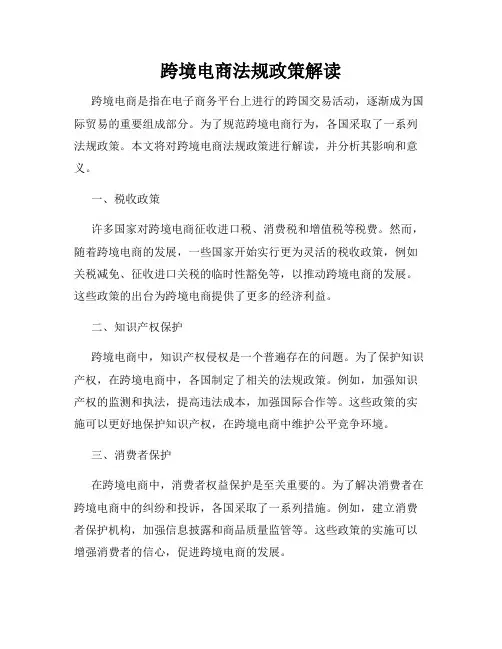 跨境电商法规政策解读

跨境电商是指在电子商务平台上进行的跨国交易活动，逐渐成为国际贸易的重要组成部分。为了规范跨境电商行为，各国采取了一系列法规政策。本文将对跨境电商法规政策进行解读，并分析其影响和意义。

一、税收政策

许多国家对跨境电商征收进口税、消费税和增值税等税费。然而，随着跨境电商的发展，一些国家开始实行更为灵活的税收政策，例如关税减免、征收进口关税的临时性豁免等，以推动跨境电商的发展。这些政策的出台为跨境电商提供了更多的经济利益。

二、知识产权保护

跨境电商中，知识产权侵权是一个普遍存在的问题。为了保护知识产权，在跨境电商中，各国制定了相关的法规政策。例如，加强知识产权的监测和执法，提高违法成本，加强国际合作等。这些政策的实施可以更好地保护知识产权，在跨境电商中维护公平竞争环境。

三、消费者保护

在跨境电商中，消费者权益保护是至关重要的。为了解决消费者在跨境电商中的纠纷和投诉，各国采取了一系列措施。例如，建立消费者保护机构，加强信息披露和商品质量监管等。这些政策的实施可以增强消费者的信心，促进跨境电商的发展。